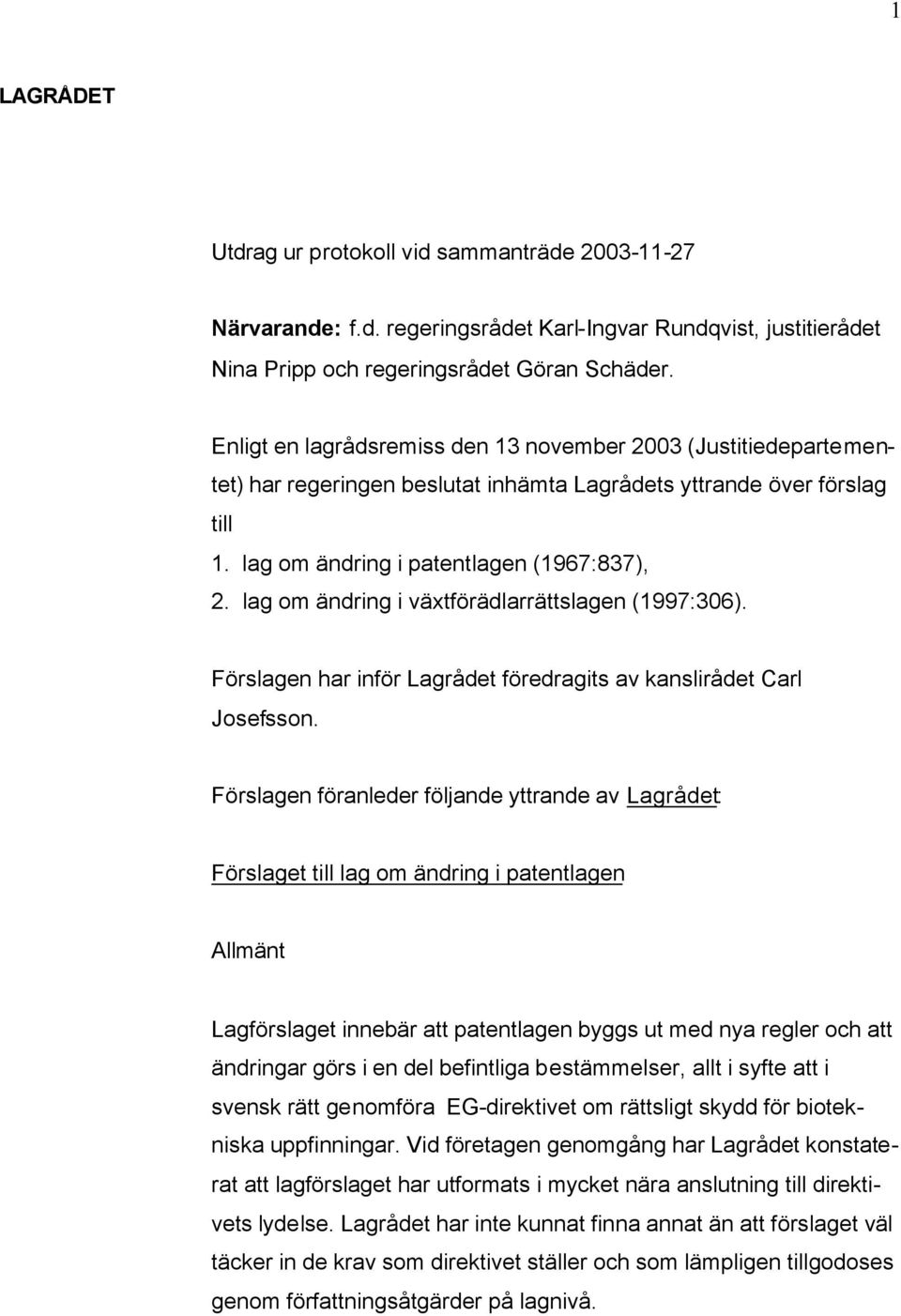 1

LAGRÅDET

Utdrag ur protokoll vid sammanträde 2003-11-27

Närvarande: f.d. regeringsrådet Karl-Ingvar Rundqvist, justitierådet Nina Pripp och regeringsrådet Göran Schäder.

Enligt en lagrådsremiss den 13 november 2003 (Justitiedepartementet) har regeringen beslutat inhämta Lagrådets yttrande över förslag till
1. lag om ändring i patentlagen (1967:837),
2. lag om ändring i växtförädlarrättslagen (1997:306).

Förslagen har inför Lagrådet föredragits av kanslirådet Carl Josefsson.

Förslagen föranleder följande yttrande av Lagrådet:

Förslaget till lag om ändring i patentlagen

Allmänt

Lagförslaget innebär att patentlagen byggs ut med nya regler och att ändringar görs i en del befintliga bestämmelser, allt i syfte att i svensk rätt genomföra EG-direktivet om rättsligt skydd för biotekniska uppfinningar. Vid företagen genomgång har Lagrådet konstaterat att lagförslaget har utformats i mycket nära anslutning till direktivets lydelse. Lagrådet har inte kunnat finna annat än att förslaget väl täcker in de krav som direktivet ställer och som lämpligen tillgodoses genom författningsåtgärder på lagnivå.